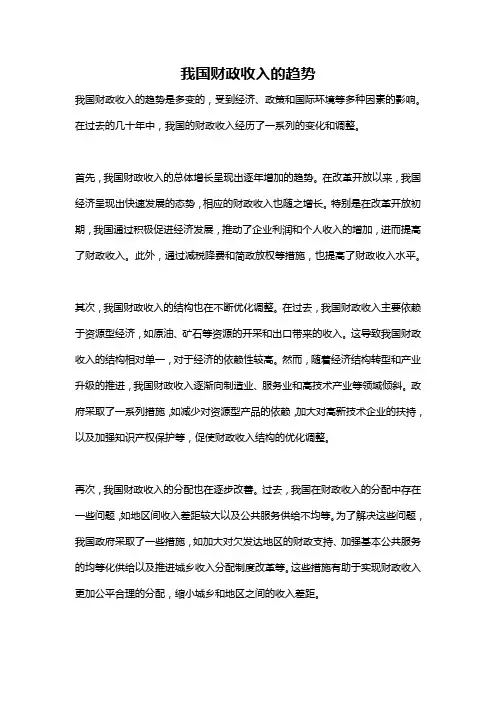 我国财政收入的趋势

我国财政收入的趋势是多变的，受到经济、政策和国际环境等多种因素的影响。在过去的几十年中，我国的财政收入经历了一系列的变化和调整。

首先，我国财政收入的总体增长呈现出逐年增加的趋势。在改革开放以来，我国经济呈现出快速发展的态势，相应的财政收入也随之增长。特别是在改革开放初期，我国通过积极促进经济发展，推动了企业利润和个人收入的增加，进而提高了财政收入。此外，通过减税降费和简政放权等措施，也提高了财政收入水平。

其次，我国财政收入的结构也在不断优化调整。在过去，我国财政收入主要依赖于资源型经济，如原油、矿石等资源的开采和出口带来的收入。这导致我国财政收入的结构相对单一，对于经济的依赖性较高。然而，随着经济结构转型和产业升级的推进，我国财政收入逐渐向制造业、服务业和高技术产业等领域倾斜。政府采取了一系列措施，如减少对资源型产品的依赖，加大对高新技术企业的扶持，以及加强知识产权保护等，促使财政收入结构的优化调整。

再次，我国财政收入的分配也在逐步改善。过去，我国在财政收入的分配中存在一些问题，如地区间收入差距较大以及公共服务供给不均等。为了解决这些问题，我国政府采取了一些措施，如加大对欠发达地区的财政支持、加强基本公共服务的均等化供给以及推进城乡收入分配制度改革等。这些措施有助于实现财政收入更加公平合理的分配，缩小城乡和地区之间的收入差距。